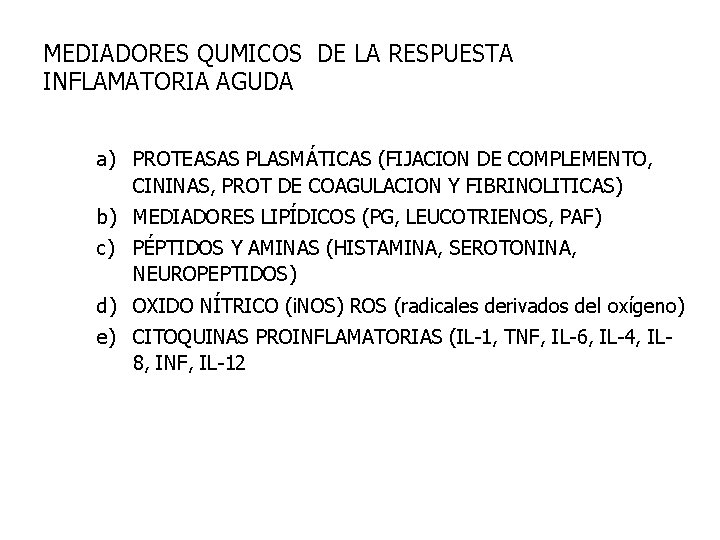 MEDIADORES QUMICOS DE LA RESPUESTA INFLAMATORIA AGUDA

a) PROTEASAS PLASMÁTICAS (FIJACION DE COMPLEMENTO, CININAS, PROT DE COAGULACION Y FIBRINOLITICAS)
b) MEDIADORES LIPÍDICOS (PG, LEUCOTRIENOS, PAF)
c) PÉPTIDOS Y AMINAS (HISTAMINA, SEROTONINA, NEUROPEPTIDOS)
d) OXIDO NÍTRICO (iNOS) ROS (radicales derivados del oxígeno)
e) CITOQUINAS PROINFLAMATORIAS (IL-1, TNF, IL-6, IL-4, IL-8, INF, IL-12